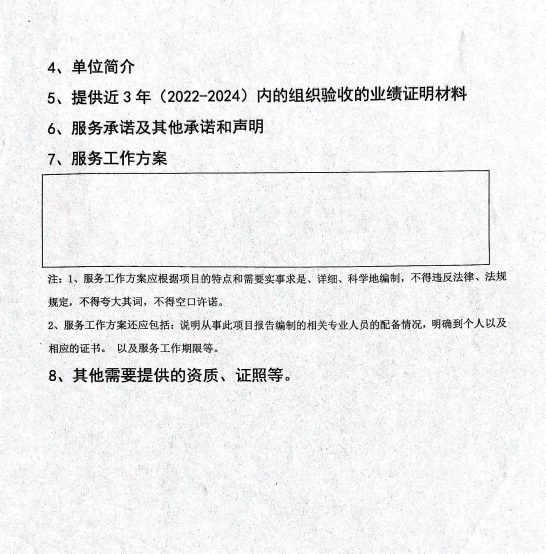 4、单位简介

5、提供近 3 年（2022-2024）内的组织验收的业绩证明材料

6、服务承诺及其他承诺和声明

7、服务工作方案

注：1、服务工作方案应根据项目的特点和需要实事求是、详细、科学地编制，不得违反法律、法规规定，不得夸大其词，不得空口许诺。

2、服务工作方案还应包括：说明从事此项目报告编制的相关专业人员的配备情况，明确到个人以及相应的证书。 以及服务工作期限等。

8、其他需要提供的资质、证照等。